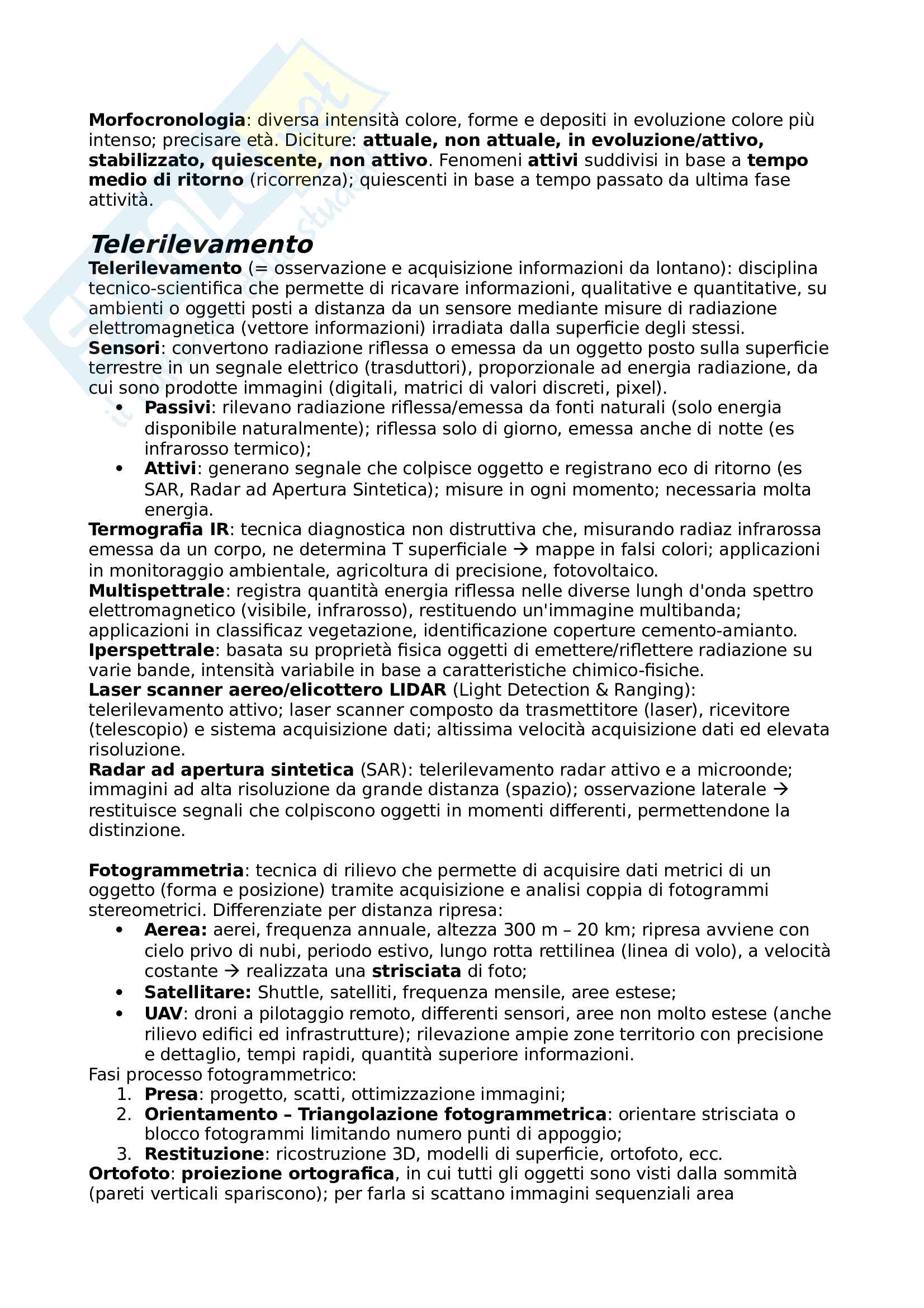 Morfocronologia: diversa intensità colore, forme e depositi in evoluzione colore più intenso; precisare età. Diciture: attuale, non attuale, in evoluzione/attivo, stabilizzato, quiescente, non attivo. Fenomeni attivi suddivisi in base a tempo medio di ritorno (ricorrenza); quiescenti in base a tempo passato da ultima fase attività.

Telerilevamento

Telerilevamento (= osservazione e acquisizione informazioni da lontano): disciplina tecnico-scientifica che permette di ricavare informazioni, qualitative e quantitative, su ambienti o oggetti posti a distanza da un sensore mediante misure di radiazione elettromagnetica (vettore informazioni) irradiata dalla superficie degli stessi.
Sensori: convertono radiazione riflessa o emessa da un oggetto posto sulla superficie terrestre in un segnale elettrico (trasduttori), proporzionale ad energia radiazione, da cui sono prodotte immagini (digitali, matrici di valori discreti, pixel).
• Passivi: rilevano radiazione riflessa/emessa da fonti naturali (solo energia disponibile naturalmente); riflessa solo di giorno, emessa anche di notte (es infrarosso termico);
• Attivi: generano segnale che colpisce oggetto e registrano eco di ritorno (es SAR, Radar ad Apertura Sintetica); misure in ogni momento; necessaria molta energia.
Termografia IR: tecnica diagnostica non distruttiva che, misurando radiaz infrarossa emessa da un corpo, ne determina T superficiale → mappe in falsi colori; applicazioni in monitoraggio ambientale, agricoltura di precisione, fotovoltaico.
Multispettrale: registra quantità energia riflessa nelle diverse lungh d'onda spettro elettromagnetico (visibile, infrarosso), restituendo un'immagine multibanda; applicazioni in classificaz vegetazione, identificazione coperture cemento-amianto.
Iperspettrale: basata su proprietà fisica oggetti di emettere/riflettere radiazione su varie bande, intensità variabile in base a caratteristiche chimico-fisiche.
Laser scanner aereo/elicottero LIDAR (Light Detection & Ranging): telerilevamento attivo; laser scanner composto da trasmettitore (laser), ricevitore (telescopio) e sistema acquisizione dati; altissima velocità acquisizione dati ed elevata risoluzione.
Radar ad apertura sintetica (SAR): telerilevamento radar attivo e a microonde; immagini ad alta risoluzione da grande distanza (spazio); osservazione laterale → restituisce segnali che colpiscono oggetti in momenti differenti, permettendone la distinzione.

Fotogrammetria: tecnica di rilievo che permette di acquisire dati metrici di un oggetto (forma e posizione) tramite acquisizione e analisi coppia di fotogrammi stereometrici. Differenziate per distanza ripresa:
• Aerea: aerei, frequenza annuale, altezza 300 m – 20 km; ripresa avviene con cielo privo di nubi, periodo estivo, lungo rotta rettilinea (linea di volo), a velocità costante → realizzata una strisciata di foto;
• Satellitare: Shuttle, satelliti, frequenza mensile, aree estese;
• UAV: droni a pilotaggio remoto, differenti sensori, aree non molto estese (anche rilievo edifici ed infrastrutture); rilevazione ampie zone territorio con precisione e dettaglio, tempi rapidi, quantità superiore informazioni.
Fasi processo fotogrammetrico:
1. Presa: progetto, scatti, ottimizzazione immagini;
2. Orientamento – Triangolazione fotogrammetrica: orientare strisciata o blocco fotogrammi limitando numero punti di appoggio;
3. Restituzione: ricostruzione 3D, modelli di superficie, ortofoto, ecc.
Ortofoto: proiezione ortografica, in cui tutti gli oggetti sono visti dalla sommità (pareti verticali spariscono); per farla si scattano immagini sequenziali area